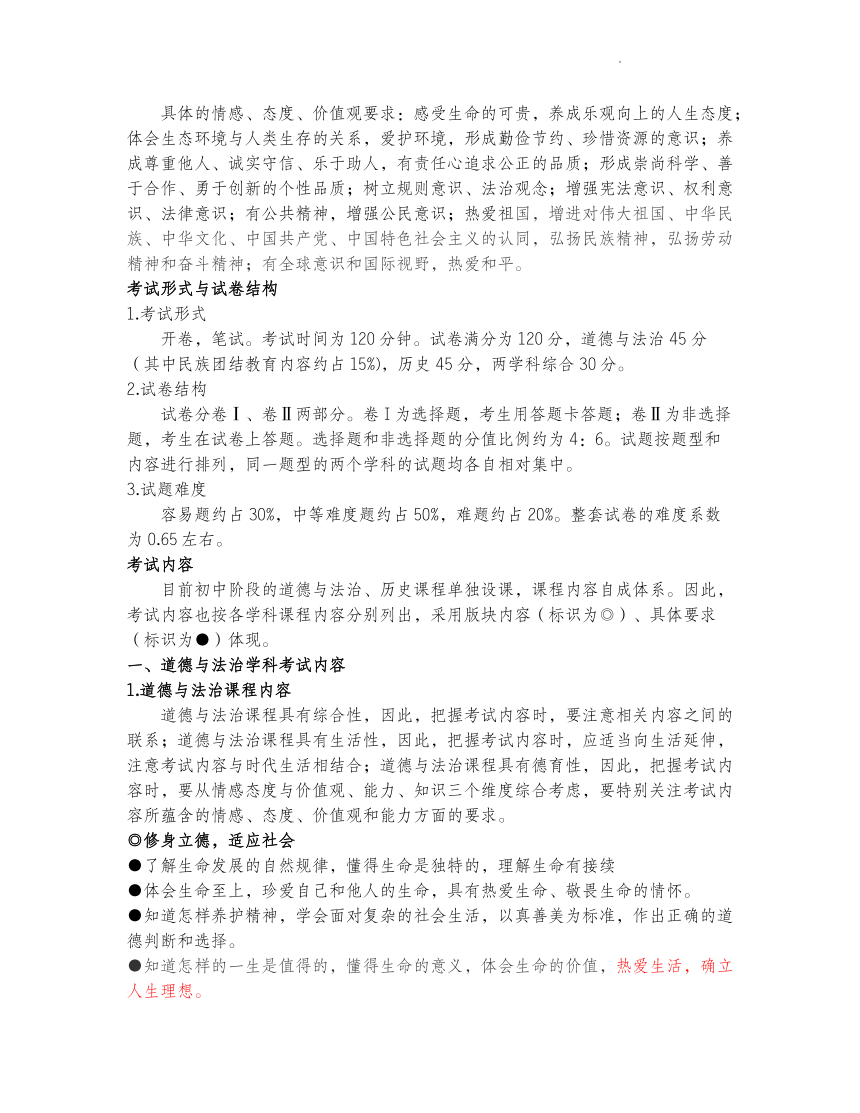 具体的情感、态度、价值观要求：感受生命的可贵，养成乐观向上的人生态度；体会生态环境与人类生存的关系，爱护环境，形成勤俭节约、珍惜资源的意识；养成尊重他人、诚实守信、乐于助人，有责任心追求公正的品质；形成崇尚科学、善于合作、勇于创新的个性品质；树立规则意识、法治观念；增强宪法意识、权利意识、法律意识；有公共精神，增强公民意识；热爱祖国，增进对伟大祖国、中华民族、中华文化、中国共产党、中国特色社会主义的认同，弘扬民族精神，弘扬劳动精神和奋斗精神；有全球意识和国际视野，热爱和平。

考试形式与试卷结构

1.考试形式

开卷，笔试。考试时间为120分钟。试卷满分为120分，道德与法治45分（其中民族团结教育内容约占15%），历史45分，两学科综合30分。

2.试卷结构

试卷分卷Ⅰ、卷Ⅱ两部分。卷Ⅰ为选择题，考生用答题卡答题；卷Ⅱ为非选择题，考生在试卷上答题。选择题和非选择题的分值比例约为4：6。试题按题型和内容进行排列，同一题型的两个学科的试题均各自相对集中。

3.试题难度

容易题约占30%，中等难度题约占50%，难题约占20%。整套试卷的难度系数为0.65左右。

考试内容

目前初中阶段的道德与法治、历史课程单独设课，课程内容自成体系。因此，考试内容也按各学科课程内容分别列出，采用版块内容（标识为◎）、具体要求（标识为●）体现。

一、道德与法治学科考试内容

1.道德与法治课程内容

道德与法治课程具有综合性，因此，把握考试内容时，要注意相关内容之间的联系；道德与法治课程具有生活性，因此，把握考试内容时，应适当向生活延伸，注意考试内容与时代生活相结合；道德与法治课程具有德育性，因此，把握考试内容时，要从情感态度与价值观、能力、知识三个维度综合考虑，要特别关注考试内容所蕴含的情感、态度、价值观和能力方面的要求。

◎修身立德，适应社会

●了解生命发展的自然规律，懂得生命是独特的，理解生命有接续

●体会生命至上，珍爱自己和他人的生命，具有热爱生命、敬畏生命的情怀。

●知道怎样养护精神，学会面对复杂的社会生活，以真善美为标准，作出正确的道德判断和选择。

●知道怎样的一生是值得的，懂得生命的意义，体会生命的价值，热爱生活，确立人生理想。